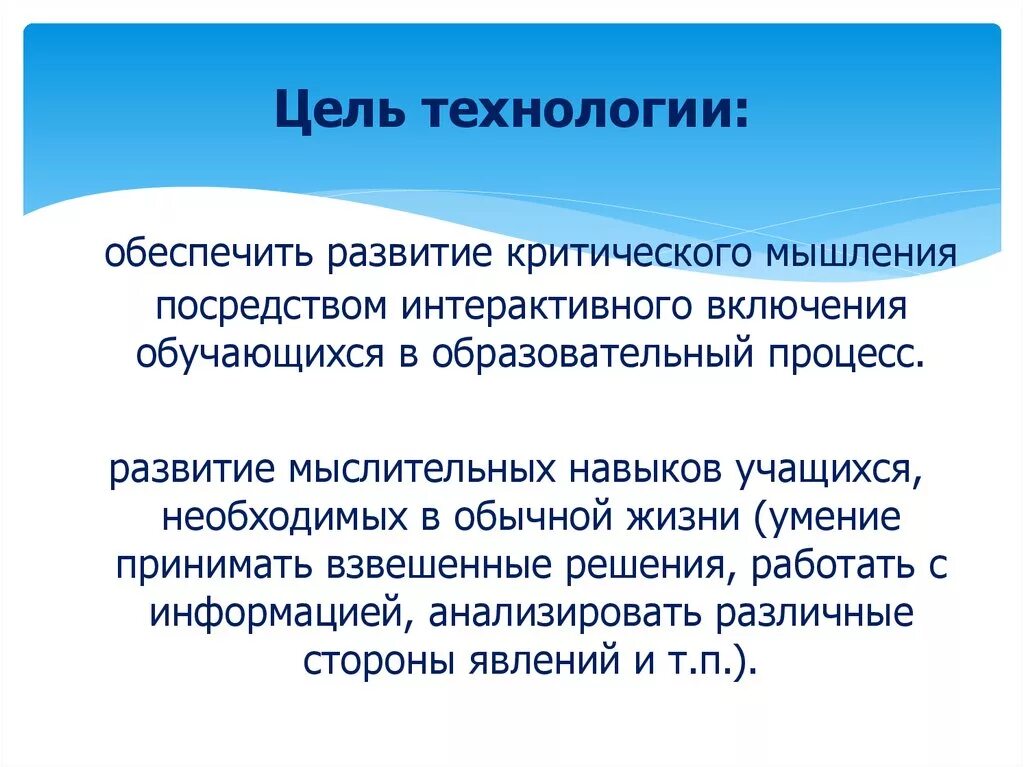 Цель технологии:

обеспечить развитие критического мышления посредством интерактивного включения обучающихся в образовательный процесс.

развитие мыслительных навыков учащихся, необходимых в обычной жизни (умение принимать взвешенные решения, работать с информацией, анализировать различные стороны явлений и т.п.).